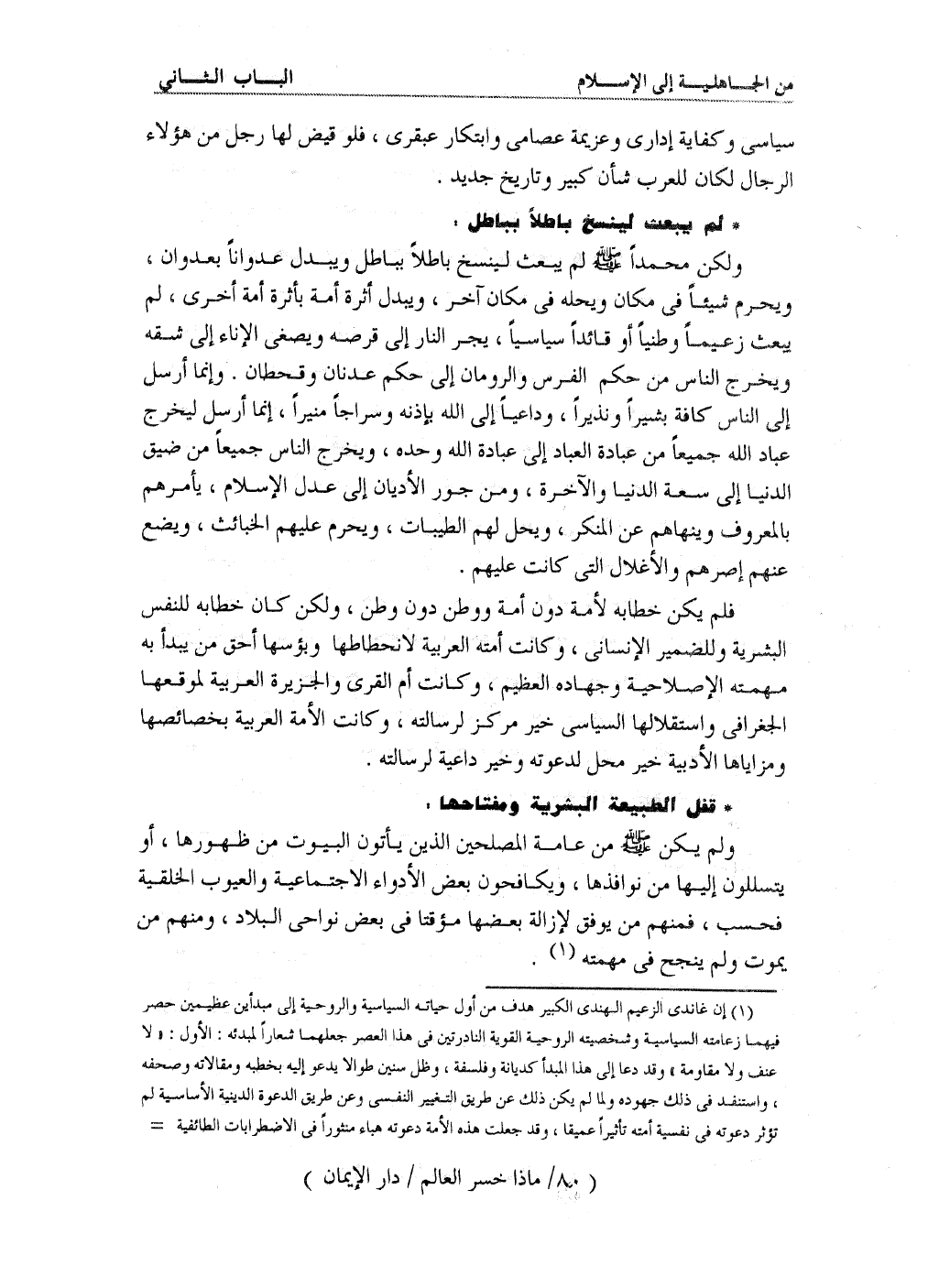 من الجاهلية إلى الإسلام الباب الثاني

سياسى وكفاية إدارى وعزيمة عصامى وابتكار عبقرى ، فلو قيض لها رجل من هؤلاء الرجال لكان للعرب شأن كبير وتاريخ جديد .

* لم يبعث لينسخ باطلاً بباطل :

ولكن محمداً ﷺ لم يبعث لينسخ باطلاً بباطل ويبدل عدواناً بعدوان ، ويحرم شيئاً فى مكان ويحله فى مكان آخر ، ويبدل أثرة أمة بأثرة أمة أخرى ، لم يبعث زعيماً وطنياً أو قائداً سياسياً ، يجر النار إلى قرصه ويصغى الإناء إلى شقه ويخرج الناس من حكم الفرس والرومان إلى حكم عدنان وقحطان . وإنما أرسل إلى الناس كافة بشيراً ونذيراً ، وداعياً إلى الله بإذنه وسراجاً منيراً ، إنما أرسل ليخرج عباد الله جميعاً من عبادة العباد إلى عبادة الله وحده ، ويخرج الناس جميعاً من ضيق الدنيا إلى سعة الدنيا والآخرة ، ومن جور الأديان إلى عدل الإسلام ، يأمرهم بالمعروف وينهاهم عن المنكر ، ويحل لهم الطيبات ، ويحرم عليهم الخبائث ، ويضع عنهم إصرهم والأغلال التى كانت عليهم .

فلم يكن خطابه لأمة دون أمة ووطن دون وطن ، ولكن كان خطابه للنفس البشرية وللضمير الإنسانى ، وكانت أمته العربية لانحطاطها وبؤسها أحق من يبدأ به مهمته الإصلاحية وجهاده العظيم ، وكانت أم القرى والجزيرة العربية لموقعها الجغرافى واستقلالها السياسى خير مركز لرسالته ، وكانت الأمة العربية بخصائصها ومزاياها الأدبية خير محل لدعوته وخير داعية لرسالته .

* قفل الطبيعة البشرية ومفتاحها :

ولم يكن ﷺ من عامة المصلحين الذين يأتون البيوت من ظهورها ، أو يتسللون إليها من نوافذها ، ويكافحون بعض الأدواء الاجتماعية والعيوب الخلقية فحسب ، فمنهم من يوفق لإزالة بعضها مؤقتا فى بعض نواحى البلاد ، ومنهم من يموت ولم ينجح فى مهمته (١) .

(١) إن غاندى الزعيم الهندى الكبير هدف من أول حياته السياسية والروحية إلى مبدأين عظيمين حصر فيهما زعامته السياسية وشخصيته الروحية القوية النادرتين فى هذا العصر جعلهما شعاراً لمبدئه : الأول : « لا عنف ولا مقاومة » وقد دعا إلى هذا المبدأ كديانة وفلسفة ، وظل سنين طوالا يدعو إليه بخطبه ومقالاته وصحفه ، واستنفد فى ذلك جهوده ولما لم يكن ذلك عن طريق التغيير النفسى وعن طريق الدعوة الدينية الأساسية لم تؤثر دعوته فى نفسية أمته تأثيراً عميقا ، وقد جعلت هذه الأمة دعوته هباء منثوراً فى الاضطرابات الطائفية =

( ٨٠/ ماذا خسر العالم / دار الإيمان )